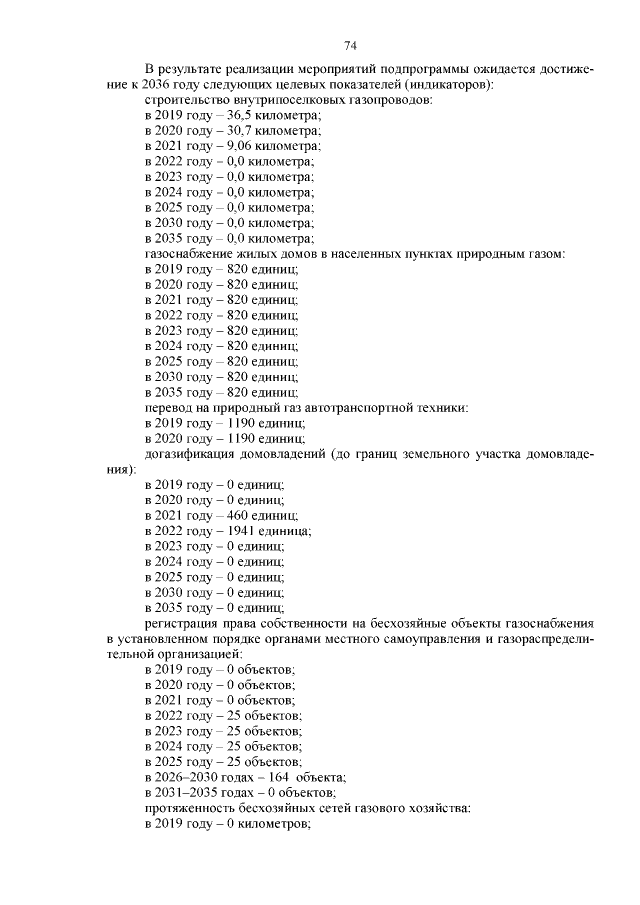 74

В результате реализации мероприятий подпрограммы ожидается достижение к 2036 году следующих целевых показателей (индикаторов):

строительство внутрипоселковых газопроводов:
в 2019 году – 36,5 километра;
в 2020 году – 30,7 километра;
в 2021 году – 9,06 километра;
в 2022 году – 0,0 километра;
в 2023 году – 0,0 километра;
в 2024 году – 0,0 километра;
в 2025 году – 0,0 километра;
в 2030 году – 0,0 километра;
в 2035 году – 0,0 километра;

газоснабжение жилых домов в населенных пунктах природным газом:
в 2019 году – 820 единиц;
в 2020 году – 820 единиц;
в 2021 году – 820 единиц;
в 2022 году – 820 единиц;
в 2023 году – 820 единиц;
в 2024 году – 820 единиц;
в 2025 году – 820 единиц;
в 2030 году – 820 единиц;
в 2035 году – 820 единиц;

перевод на природный газ автотранспортной техники:
в 2019 году – 1190 единиц;
в 2020 году – 1190 единиц;

догазификация домовладений (до границ земельного участка домовладения):
в 2019 году – 0 единиц;
в 2020 году – 0 единиц;
в 2021 году – 460 единиц;
в 2022 году – 1941 единица;
в 2023 году – 0 единиц;
в 2024 году – 0 единиц;
в 2025 году – 0 единиц;
в 2030 году – 0 единиц;
в 2035 году – 0 единиц;

регистрация права собственности на бесхозяйные объекты газоснабжения в установленном порядке органами местного самоуправления и газораспределительной организацией:
в 2019 году – 0 объектов;
в 2020 году – 0 объектов;
в 2021 году – 0 объектов;
в 2022 году – 25 объектов;
в 2023 году – 25 объектов;
в 2024 году – 25 объектов;
в 2025 году – 25 объектов;
в 2026–2030 годах – 164 объекта;
в 2031–2035 годах – 0 объектов;

протяженность бесхозяйных сетей газового хозяйства:
в 2019 году – 0 километров;